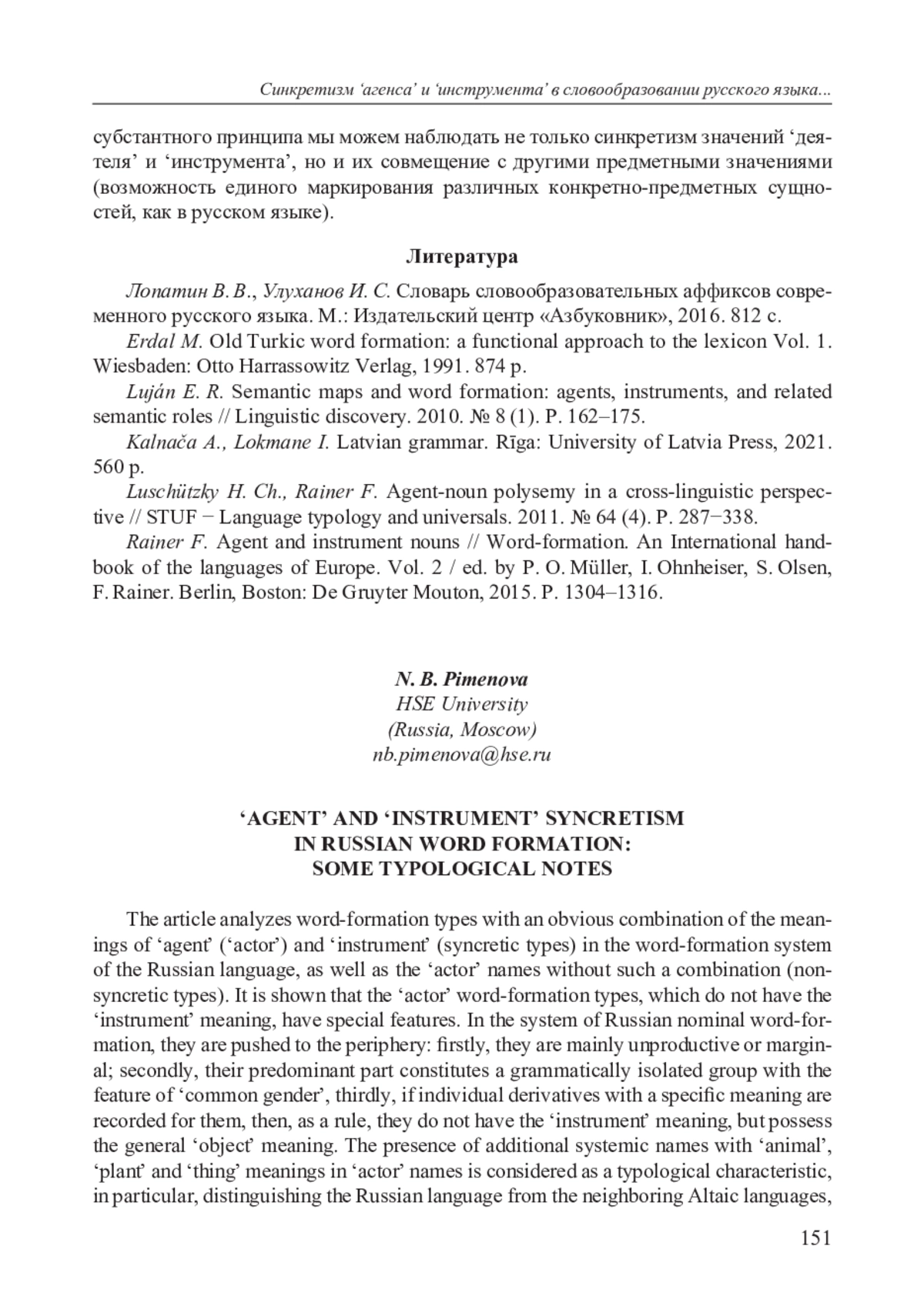 Синкретизм ‘агенса’ и ‘инструмента’ в словообразовании русского языка...

субстантного принципа мы можем наблюдать не только синкретизм значений ‘деятеля’ и ‘инструмента’, но и их совмещение с другими предметными значениями (возможность единого маркирования различных конкретно-предметных сущностей, как в русском языке).

Литература

Лопатин В. В., Улуханов И. С. Словарь словообразовательных аффиксов современного русского языка. М.: Издательский центр «Азбуковник», 2016. 812 с.

Erdal M. Old Turkic word formation: a functional approach to the lexicon Vol. 1. Wiesbaden: Otto Harrassowitz Verlag, 1991. 874 p.

Luján E. R. Semantic maps and word formation: agents, instruments, and related semantic roles // Linguistic discovery. 2010. № 8 (1). P. 162–175.

Kalnača A., Lokmane I. Latvian grammar. Rīga: University of Latvia Press, 2021. 560 p.

Luschützky H. Ch., Rainer F. Agent-noun polysemy in a cross-linguistic perspective // STUF − Language typology and universals. 2011. № 64 (4). P. 287−338.

Rainer F. Agent and instrument nouns // Word-formation. An International handbook of the languages of Europe. Vol. 2 / ed. by P. O. Müller, I. Ohnheiser, S. Olsen, F. Rainer. Berlin, Boston: De Gruyter Mouton, 2015. P. 1304–1316.

N. B. Pimenova
HSE University
(Russia, Moscow)
nb.pimenova@hse.ru

‘AGENT’ AND ‘INSTRUMENT’ SYNCRETISM
IN RUSSIAN WORD FORMATION:
SOME TYPOLOGICAL NOTES

The article analyzes word-formation types with an obvious combination of the meanings of ‘agent’ (‘actor’) and ‘instrument’ (syncretic types) in the word-formation system of the Russian language, as well as the ‘actor’ names without such a combination (non-syncretic types). It is shown that the ‘actor’ word-formation types, which do not have the ‘instrument’ meaning, have special features. In the system of Russian nominal word-formation, they are pushed to the periphery: firstly, they are mainly unproductive or marginal; secondly, their predominant part constitutes a grammatically isolated group with the feature of ‘common gender’, thirdly, if individual derivatives with a specific meaning are recorded for them, then, as a rule, they do not have the ‘instrument’ meaning, but possess the general ‘object’ meaning. The presence of additional systemic names with ‘animal’, ‘plant’ and ‘thing’ meanings in ‘actor’ names is considered as a typological characteristic, in particular, distinguishing the Russian language from the neighboring Altaic languages,

151